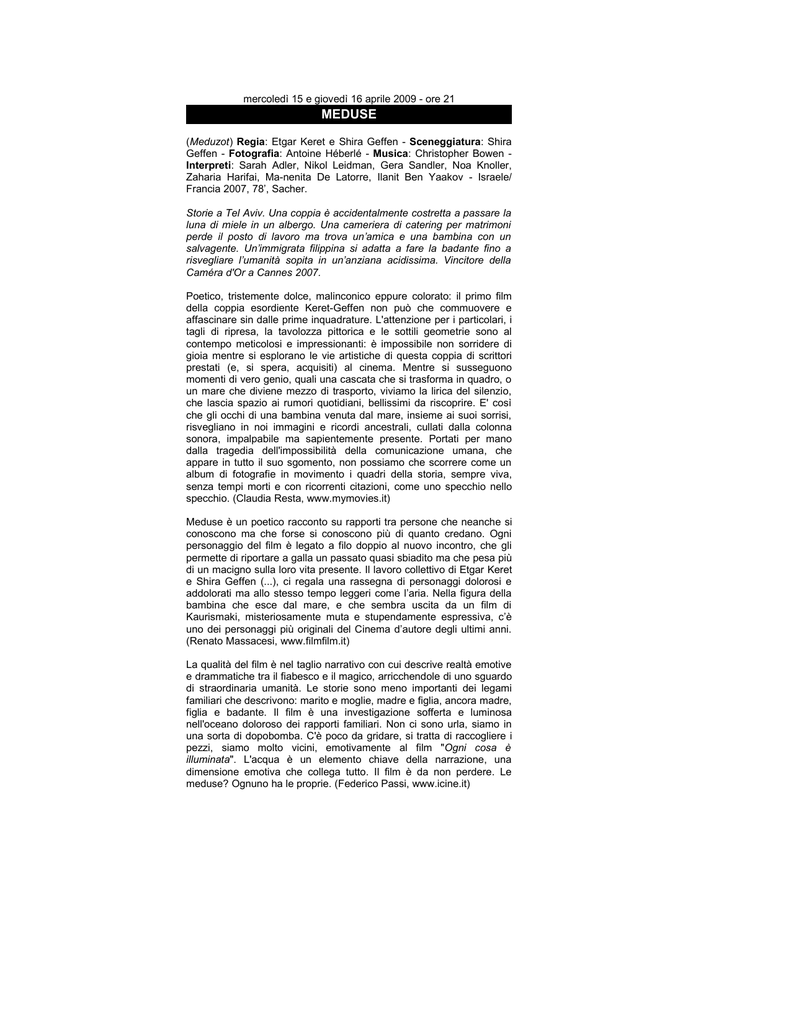 mercoledì 15 e giovedì 16 aprile 2009 - ore 21

MEDUSE

(Meduzot) Regia: Etgar Keret e Shira Geffen - Sceneggiatura: Shira Geffen - Fotografia: Antoine Héberlé - Musica: Christopher Bowen - Interpreti: Sarah Adler, Nikol Leidman, Gera Sandler, Noa Knoller, Zaharia Harifai, Ma-nenita De Latorre, Ilanit Ben Yaakov - Israele/ Francia 2007, 78', Sacher.

Storie a Tel Aviv. Una coppia è accidentalmente costretta a passare la luna di miele in un albergo. Una cameriera di catering per matrimoni perde il posto di lavoro ma trova un'amica e una bambina con un salvagente. Un'immigrata filippina si adatta a fare la badante fino a risvegliare l'umanità sopita in un'anziana acidissima. Vincitore della Caméra d'Or a Cannes 2007.

Poetico, tristemente dolce, malinconico eppure colorato: il primo film della coppia esordiente Keret-Geffen non può che commuovere e affascinare sin dalle prime inquadrature. L'attenzione per i particolari, i tagli di ripresa, la tavolozza pittorica e le sottili geometrie sono al contempo meticolosi e impressionanti: è impossibile non sorridere di gioia mentre si esplorano le vie artistiche di questa coppia di scrittori prestati (e, si spera, acquisiti) al cinema. Mentre si susseguono momenti di vero genio, quali una cascata che si trasforma in quadro, o un mare che diviene mezzo di trasporto, viviamo la lirica del silenzio, che lascia spazio ai rumori quotidiani, bellissimi da riscoprire. E' così che gli occhi di una bambina venuta dal mare, insieme ai suoi sorrisi, risvegliano in noi immagini e ricordi ancestrali, cullati dalla colonna sonora, impalpabile ma sapientemente presente. Portati per mano dalla tragedia dell'impossibilità della comunicazione umana, che appare in tutto il suo sgomento, non possiamo che scorrere come un album di fotografie in movimento i quadri della storia, sempre viva, senza tempi morti e con ricorrenti citazioni, come uno specchio nello specchio. (Claudia Resta, www.mymovies.it)

Meduse è un poetico racconto su rapporti tra persone che neanche si conoscono ma che forse si conoscono più di quanto credano. Ogni personaggio del film è legato a filo doppio al nuovo incontro, che gli permette di riportare a galla un passato quasi sbiadito ma che pesa più di un macigno sulla loro vita presente. Il lavoro collettivo di Etgar Keret e Shira Geffen (...), ci regala una rassegna di personaggi dolorosi e addolorati ma allo stesso tempo leggeri come l'aria. Nella figura della bambina che esce dal mare, e che sembra uscita da un film di Kaurismaki, misteriosamente muta e stupendamente espressiva, c'è uno dei personaggi più originali del Cinema d'autore degli ultimi anni. (Renato Massacesi, www.filmfilm.it)

La qualità del film è nel taglio narrativo con cui descrive realtà emotive e drammatiche tra il fiabesco e il magico, arricchendole di uno sguardo di straordinaria umanità. Le storie sono meno importanti dei legami familiari che descrivono: marito e moglie, madre e figlia, ancora madre, figlia e badante. Il film è una investigazione sofferta e luminosa nell'oceano doloroso dei rapporti familiari. Non ci sono urla, siamo in una sorta di dopobomba. C'è poco da gridare, si tratta di raccogliere i pezzi, siamo molto vicini, emotivamente al film "Ogni cosa è illuminata". L'acqua è un elemento chiave della narrazione, una dimensione emotiva che collega tutto. Il film è da non perdere. Le meduse? Ognuno ha le proprie. (Federico Passi, www.icine.it)